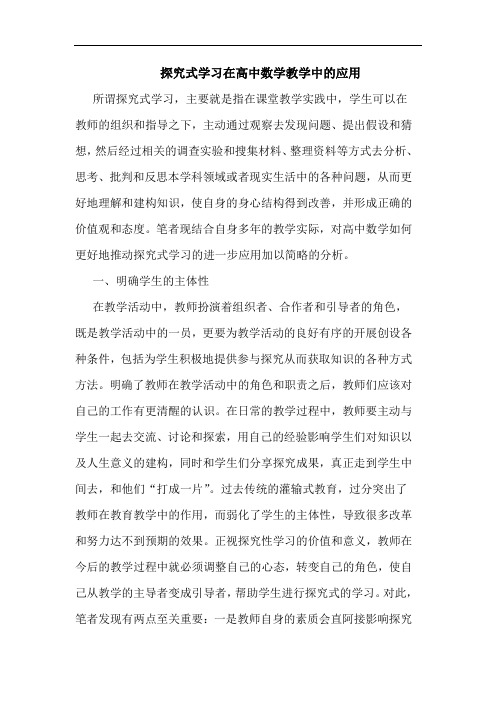 探究式学习在高中数学教学中的应用

所谓探究式学习，主要就是指在课堂教学实践中，学生可以在教师的组织和指导之下，主动通过观察去发现问题、提出假设和猜想，然后经过相关的调查实验和搜集材料、整理资料等方式去分析、思考、批判和反思本学科领域或者现实生活中的各种问题，从而更好地理解和建构知识，使自身的身心结构得到改善，并形成正确的价值观和态度。笔者现结合自身多年的教学实际，对高中数学如何更好地推动探究式学习的进一步应用加以简略的分析。

一、明确学生的主体性

在教学活动中，教师扮演着组织者、合作者和引导者的角色，既是教学活动中的一员，更要为教学活动的良好有序的开展创设各种条件，包括为学生积极地提供参与探究从而获取知识的各种方式方法。明确了教师在教学活动中的角色和职责之后，教师们应该对自己的工作有更清醒的认识。在日常的教学过程中，教师要主动与学生一起去交流、讨论和探索，用自己的经验影响学生们对知识以及人生意义的建构，同时和学生们分享探究成果，真正走到学生中间去，和他们“打成一片”。过去传统的灌输式教育，过分突出了教师在教育教学中的作用，而弱化了学生的主体性，导致很多改革和努力达不到预期的效果。正视探究性学习的价值和意义，教师在今后的教学过程中就必须调整自己的心态，转变自己的角色，使自己从教学的主导者变成引导者，帮助学生进行探究式的学习。对此，笔者发现有两点至关重要：一是教师自身的素质会直阿接影响探究